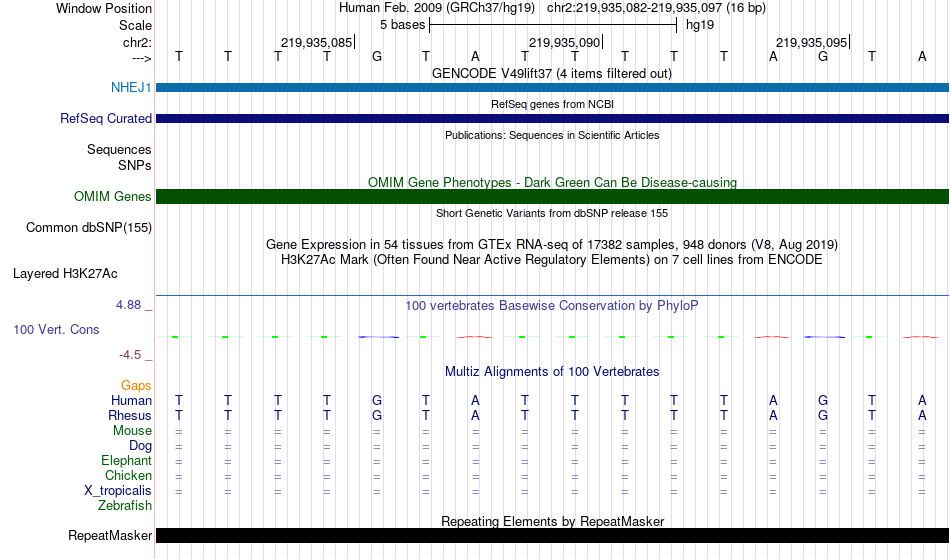 Window Position Human Feb. 2009 (GRCh37/hg19) chr2:219,935,082-219,935,097 (16 bp)
Scale 5 bases hg19
chr2: 219,935,085 219,935,090 219,935,095
---> T T T T G T A T T T T T A G T A
GENCODE V49lift37 (4 items filtered out)
NHEJ1
RefSeq genes from NCBI
RefSeq Curated
Publications: Sequences in Scientific Articles
Sequences
SNPs
OMIM Gene Phenotypes - Dark Green Can Be Disease-causing
OMIM Genes
Short Genetic Variants from dbSNP release 155
Common dbSNP(155)
Gene Expression in 54 tissues from GTEx RNA-seq of 17382 samples, 948 donors (V8, Aug 2019)
H3K27Ac Mark (Often Found Near Active Regulatory Elements) on 7 cell lines from ENCODE
Layered H3K27Ac
4.88 _ 100 vertebrates Basewise Conservation by PhyloP
100 Vert. Cons
-4.5 _
Multiz Alignments of 100 Vertebrates
Gaps
Human T T T T G T A T T T T T A G T A
Rhesus T T T T G T A T T T T T A G T A
Mouse = = = = = = = = = = = = = = = =
Dog = = = = = = = = = = = = = = = =
Elephant = = = = = = = = = = = = = = = =
Chicken = = = = = = = = = = = = = = = =
X_tropicalis = = = = = = = = = = = = = = = =
Zebrafish
Repeating Elements by RepeatMasker
RepeatMasker